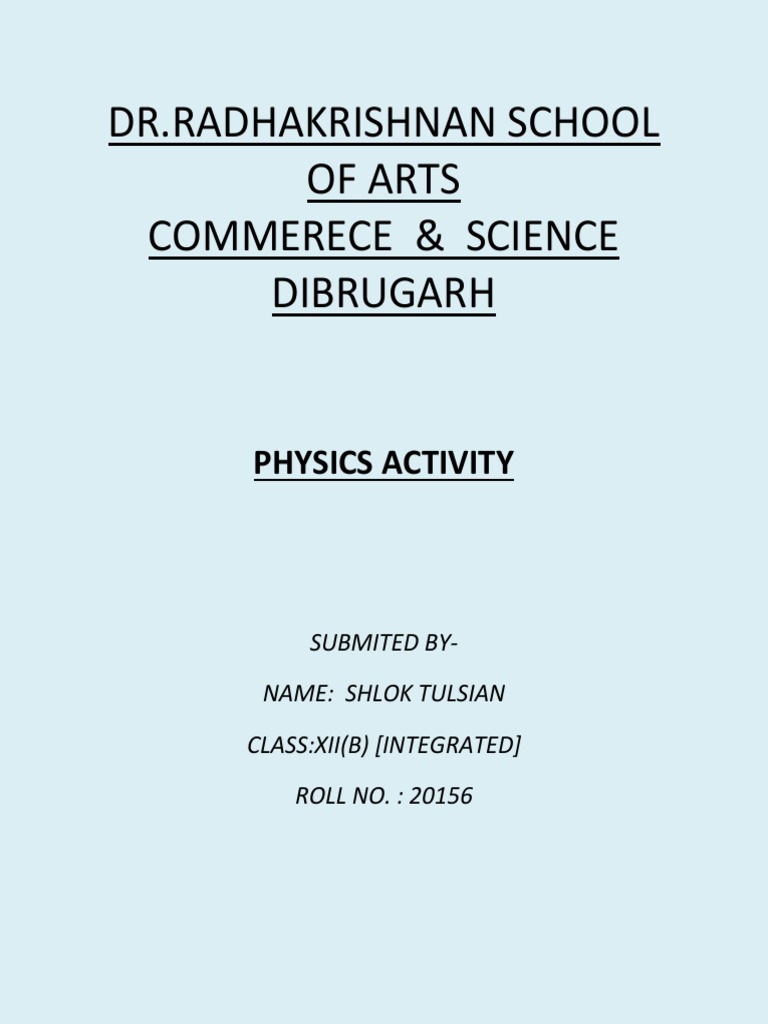 DR.RADHAKRISHNAN SCHOOL OF ARTS
COMMERECE & SCIENCE
DIBRUGARH

PHYSICS ACTIVITY

SUBMITED BY-

NAME: SHLOK TULSIAN

CLASS:XII(B) [INTEGRATED]

ROLL NO. : 20156